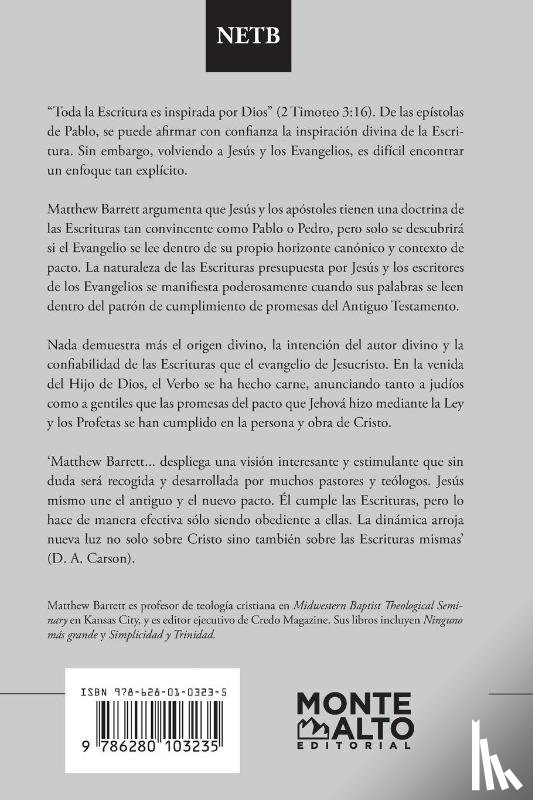 NETB

"Toda la Escritura es inspirada por Dios" (2 Timoteo 3:16). De las epístolas de Pablo, se puede afirmar con confianza la inspiración divina de la Escritura. Sin embargo, volviendo a Jesús y los Evangelios, es difícil encontrar un enfoque tan explícito.

Matthew Barrett argumenta que Jesús y los apóstoles tienen una doctrina de las Escrituras tan convincente como Pablo o Pedro, pero solo se descubrirá si el Evangelio se lee dentro de su propio horizonte canónico y contexto de pacto. La naturaleza de las Escrituras presupuesta por Jesús y los escritores de los Evangelios se manifiesta poderosamente cuando sus palabras se leen dentro del patrón de cumplimiento de promesas del Antiguo Testamento.

Nada demuestra más el origen divino, la intención del autor divino y la confiabilidad de las Escrituras que el evangelio de Jesucristo. En la venida del Hijo de Dios, el Verbo se ha hecho carne, anunciando tanto a judíos como a gentiles que las promesas del pacto que Jehová hizo mediante la Ley y los Profetas se han cumplido en la persona y obra de Cristo.

'Matthew Barrett... despliega una visión interesante y estimulante que sin duda será recogida y desarrollada por muchos pastores y teólogos. Jesús mismo une el antiguo y el nuevo pacto. Él cumple las Escrituras, pero lo hace de manera efectiva sólo siendo obediente a ellas. La dinámica arroja nueva luz no solo sobre Cristo sino también sobre las Escrituras mismas' (D. A. Carson).

Matthew Barrett es profesor de teología cristiana en Midwestern Baptist Theological Seminary en Kansas City, y es editor ejecutivo de Credo Magazine. Sus libros incluyen Ninguno más grande y Simplicidad y Trinidad.

ISBN 978-628-01-0323-5

9 786280 103235

MONTE ALTO EDITORIAL